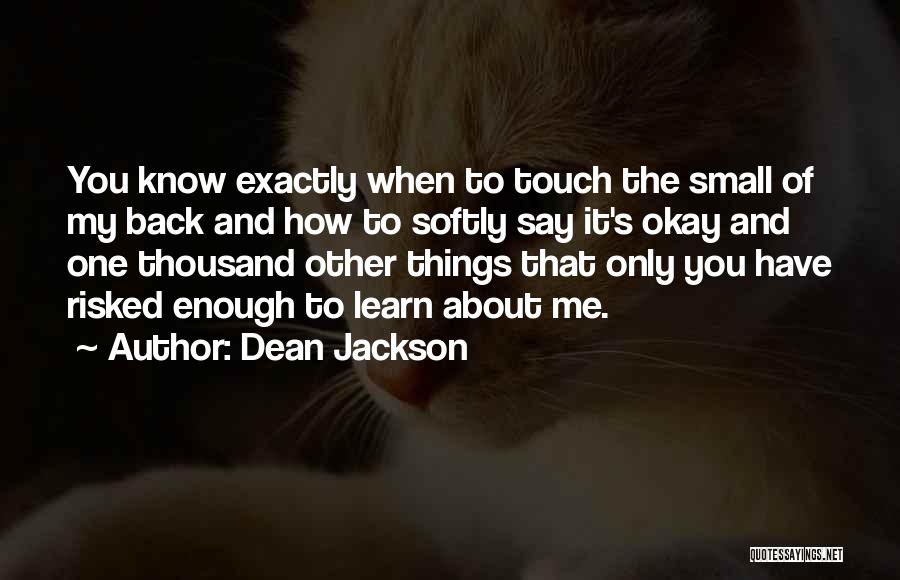 You know exactly when to touch the small of my back and how to softly say it's okay and one thousand other things that only you have risked enough to learn about me.

~ Author: Dean Jackson

QUOTESSAYINGS.NET